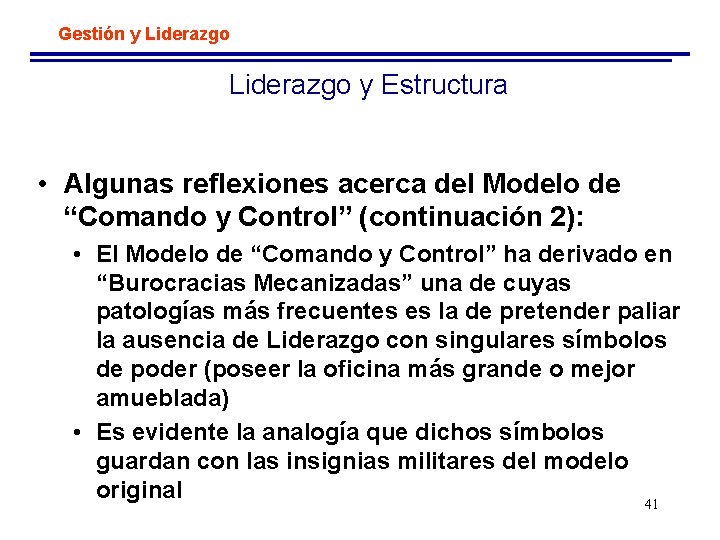 Gestión y Liderazgo

Liderazgo y Estructura

• Algunas reflexiones acerca del Modelo de "Comando y Control" (continuación 2):

• El Modelo de "Comando y Control" ha derivado en "Burocracias Mecanizadas" una de cuyas patologías más frecuentes es la de pretender paliar la ausencia de Liderazgo con singulares símbolos de poder (poseer la oficina más grande o mejor amueblada)

• Es evidente la analogía que dichos símbolos guardan con las insignias militares del modelo original

41